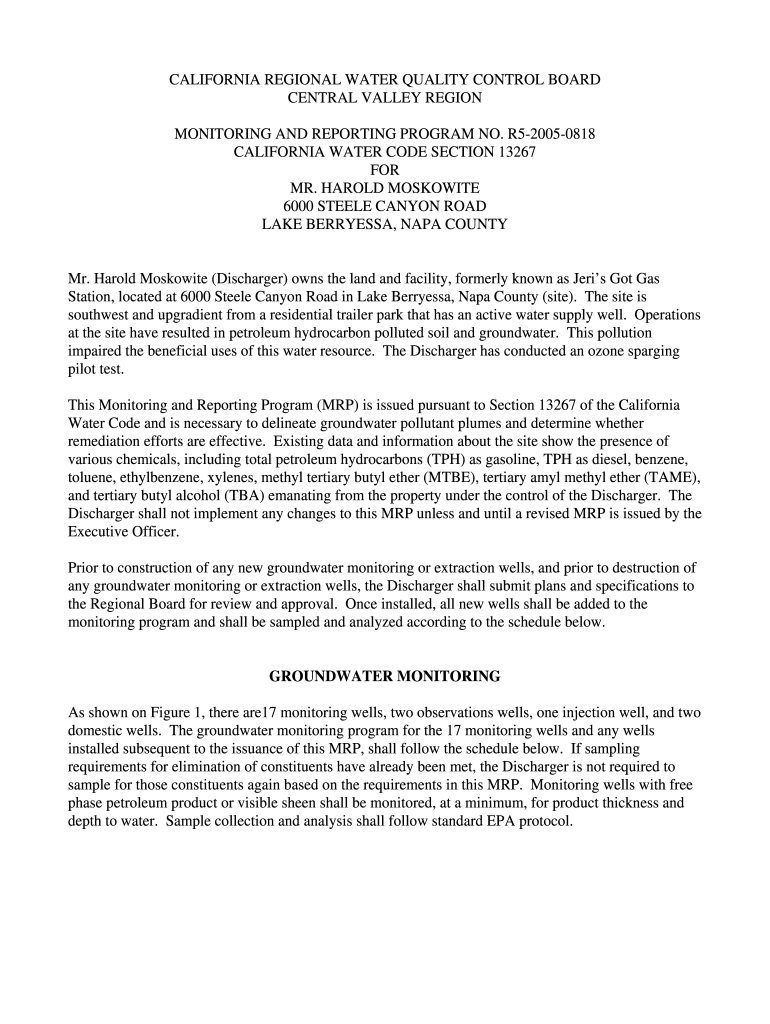 CALIFORNIA REGIONAL WATER QUALITY CONTROL BOARD
CENTRAL VALLEY REGION

MONITORING AND REPORTING PROGRAM NO. R5-2005-0818
CALIFORNIA WATER CODE SECTION 13267
FOR
MR. HAROLD MOSKOWITE
6000 STEELE CANYON ROAD
LAKE BERRYESSA, NAPA COUNTY

Mr. Harold Moskowite (Discharger) owns the land and facility, formerly known as Jeri's Got Gas Station, located at 6000 Steele Canyon Road in Lake Berryessa, Napa County (site). The site is southwest and upgradient from a residential trailer park that has an active water supply well. Operations at the site have resulted in petroleum hydrocarbon polluted soil and groundwater. This pollution impaired the beneficial uses of this water resource. The Discharger has conducted an ozone sparging pilot test.

This Monitoring and Reporting Program (MRP) is issued pursuant to Section 13267 of the California Water Code and is necessary to delineate groundwater pollutant plumes and determine whether remediation efforts are effective. Existing data and information about the site show the presence of various chemicals, including total petroleum hydrocarbons (TPH) as gasoline, TPH as diesel, benzene, toluene, ethylbenzene, xylenes, methyl tertiary butyl ether (MTBE), tertiary amyl methyl ether (TAME), and tertiary butyl alcohol (TBA) emanating from the property under the control of the Discharger. The Discharger shall not implement any changes to this MRP unless and until a revised MRP is issued by the Executive Officer.

Prior to construction of any new groundwater monitoring or extraction wells, and prior to destruction of any groundwater monitoring or extraction wells, the Discharger shall submit plans and specifications to the Regional Board for review and approval. Once installed, all new wells shall be added to the monitoring program and shall be sampled and analyzed according to the schedule below.

GROUNDWATER MONITORING

As shown on Figure 1, there are17 monitoring wells, two observations wells, one injection well, and two domestic wells. The groundwater monitoring program for the 17 monitoring wells and any wells installed subsequent to the issuance of this MRP, shall follow the schedule below. If sampling requirements for elimination of constituents have already been met, the Discharger is not required to sample for those constituents again based on the requirements in this MRP. Monitoring wells with free phase petroleum product or visible sheen shall be monitored, at a minimum, for product thickness and depth to water. Sample collection and analysis shall follow standard EPA protocol.